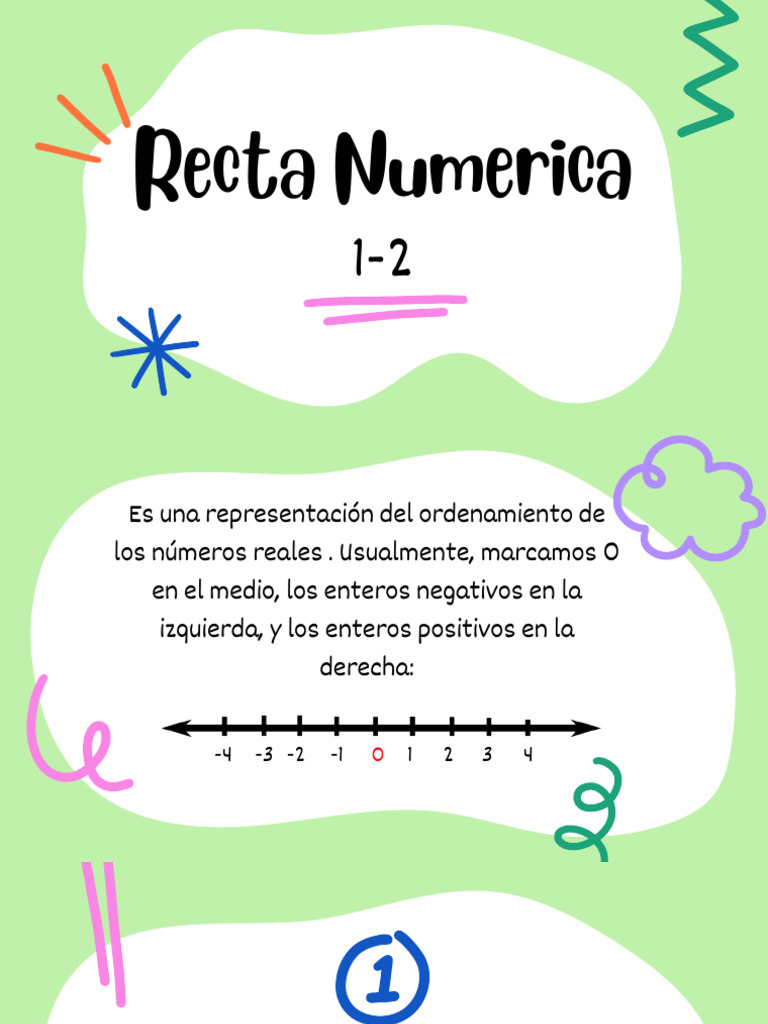 Recta Numerica

1-2

Es una representación del ordenamiento de los números reales . Usualmente, marcamos 0 en el medio, los enteros negativos en la izquierda, y los enteros positivos en la derecha:

-4 -3 -2 -1 0 1 2 3 4

1